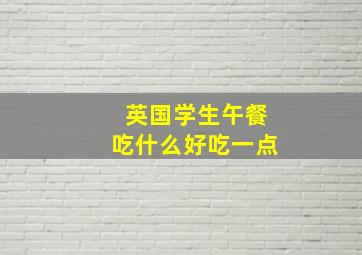 英国学生午餐
吃什么好吃一点